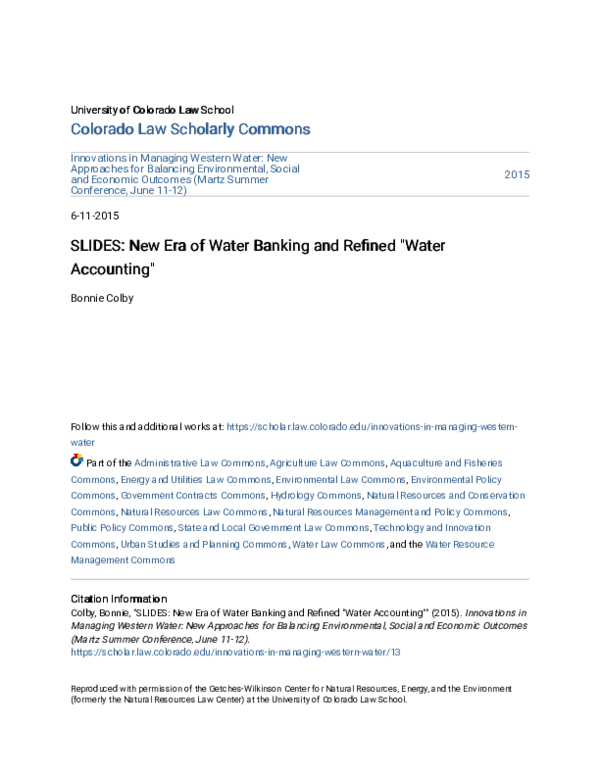 University of Colorado Law School
Colorado Law Scholarly Commons

Innovations in Managing Western Water: New Approaches for Balancing Environmental, Social and Economic Outcomes (Martz Summer Conference, June 11-12)

2015

6-11-2015

SLIDES: New Era of Water Banking and Refined "Water Accounting"

Bonnie Colby

Follow this and additional works at: https://scholar.law.colorado.edu/innovations-in-managing-western-water

Part of the Administrative Law Commons, Agriculture Law Commons, Aquaculture and Fisheries Commons, Energy and Utilities Law Commons, Environmental Law Commons, Environmental Policy Commons, Government Contracts Commons, Hydrology Commons, Natural Resources and Conservation Commons, Natural Resources Law Commons, Natural Resources Management and Policy Commons, Public Policy Commons, State and Local Government Law Commons, Technology and Innovation Commons, Urban Studies and Planning Commons, Water Law Commons, and the Water Resource Management Commons

Citation Information
Colby, Bonnie, "SLIDES: New Era of Water Banking and Refined "Water Accounting"" (2015). Innovations in Managing Western Water: New Approaches for Balancing Environmental, Social and Economic Outcomes (Martz Summer Conference, June 11-12).
https://scholar.law.colorado.edu/innovations-in-managing-western-water/13

Reproduced with permission of the Getches-Wilkinson Center for Natural Resources, Energy, and the Environment (formerly the Natural Resources Law Center) at the University of Colorado Law School.